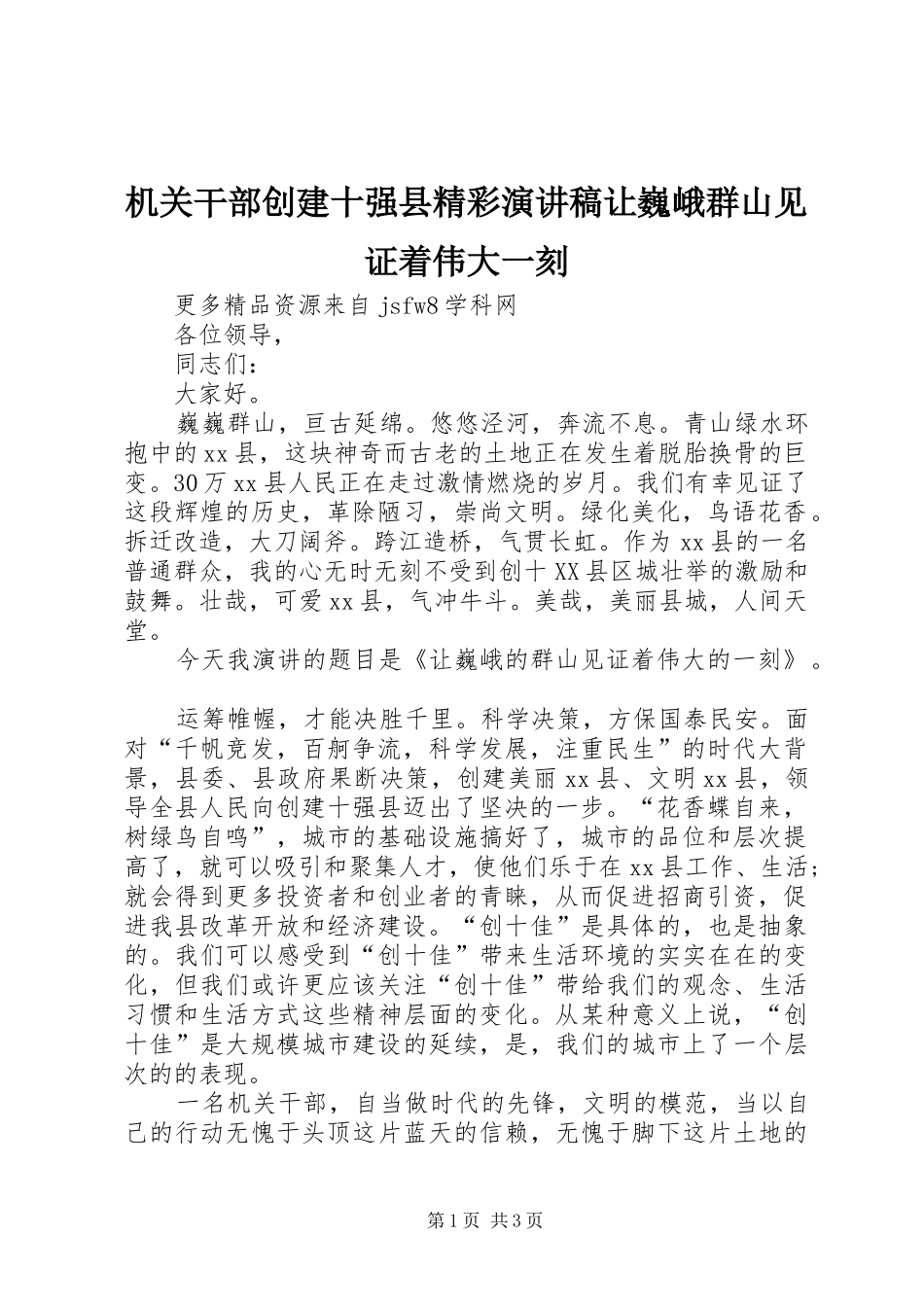 机关干部创建十强县精彩演讲稿让巍峨群山见证着伟大一刻

更多精品资源来自 jsfw8 学科网

各位领导，

同志们：

大家好。

巍巍群山，亘古延绵。悠悠泾河，奔流不息。青山绿水环抱中的 xx 县，这块神奇而古老的土地正在发生着脱胎换骨的巨变。30 万 xx 县人民正在走过激情燃烧的岁月。我们有幸见证了这段辉煌的历史，革除陋习，崇尚文明。绿化美化，鸟语花香。拆迁改造，大刀阔斧。跨江造桥，气贯长虹。作为 xx 县的一名普通群众，我的心无时无刻不受到创十 XX 县区城壮举的激励和鼓舞。壮哉，可爱 xx 县，气冲牛斗。美哉，美丽县城，人间天堂。

今天我演讲的题目是《让巍峨的群山见证着伟大的一刻》。

运筹帷幄，才能决胜千里。科学决策，方保国泰民安。面对“千帆竞发，百舸争流，科学发展，注重民生”的时代大背景，县委、县政府果断决策，创建美丽 xx 县、文明 xx 县，领导全县人民向创建十强县迈出了坚决的一步。“花香蝶自来，树绿鸟自鸣”，城市的基础设施搞好了，城市的品位和层次提高了，就可以吸引和聚集人才，使他们乐于在 xx 县工作、生活；就会得到更多投资者和创业者的青睐，从而促进招商引资，促进我县改革开放和经济建设。“创十佳”是具体的，也是抽象的。我们可以感受到“创十佳”带来生活环境的实实在在的变化，但我们或许更应该关注“创十佳”带给我们的观念、生活习惯和生活方式这些精神层面的变化。从某种意义上说，“创十佳”是大规模城市建设的延续，是，我们的城市上了一个层次的的表现。

一名机关干部，自当做时代的先锋，文明的模范，当以自己的行动无愧于头顶这片蓝天的信赖，无愧于脚下这片土地的

第 1 页 共 3 页